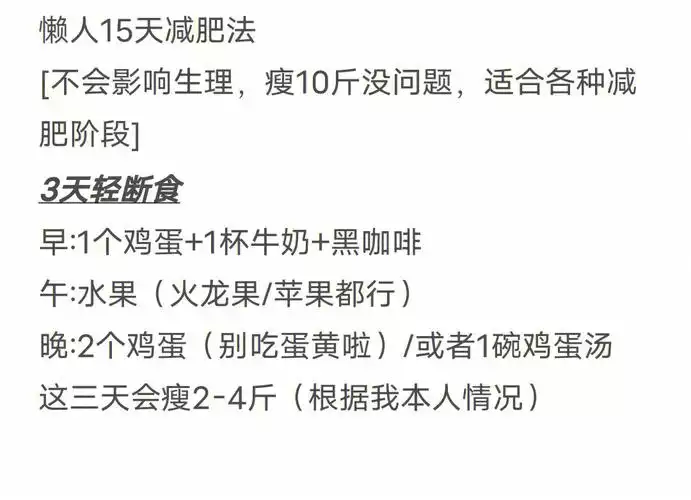 懒人15天减肥法
[不会影响生理，瘦10斤没问题，适合各种减肥阶段]

3天轻断食
早:1个鸡蛋+1杯牛奶+黑咖啡
午:水果（火龙果/苹果都行）
晚:2个鸡蛋（别吃蛋黄啦）/或者1碗鸡蛋汤
这三天会瘦2-4斤（根据我本人情况）